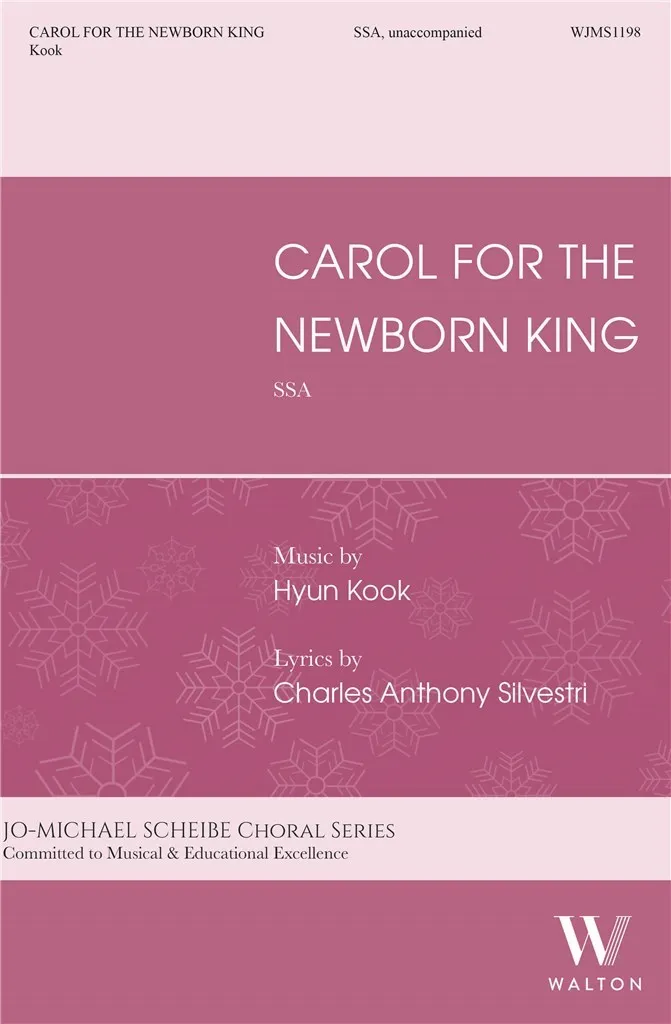 CAROL FOR THE NEWBORN KING
Kook

SSA, unaccompanied

WJMS1198

CAROL FOR THE NEWBORN KING

SSA

Music by
Hyun Kook

Lyrics by
Charles Anthony Silvestri

JO-MICHAEL SCHEIBE CHORAL SERIES
Committed to Musical & Educational Excellence

W
WALTON